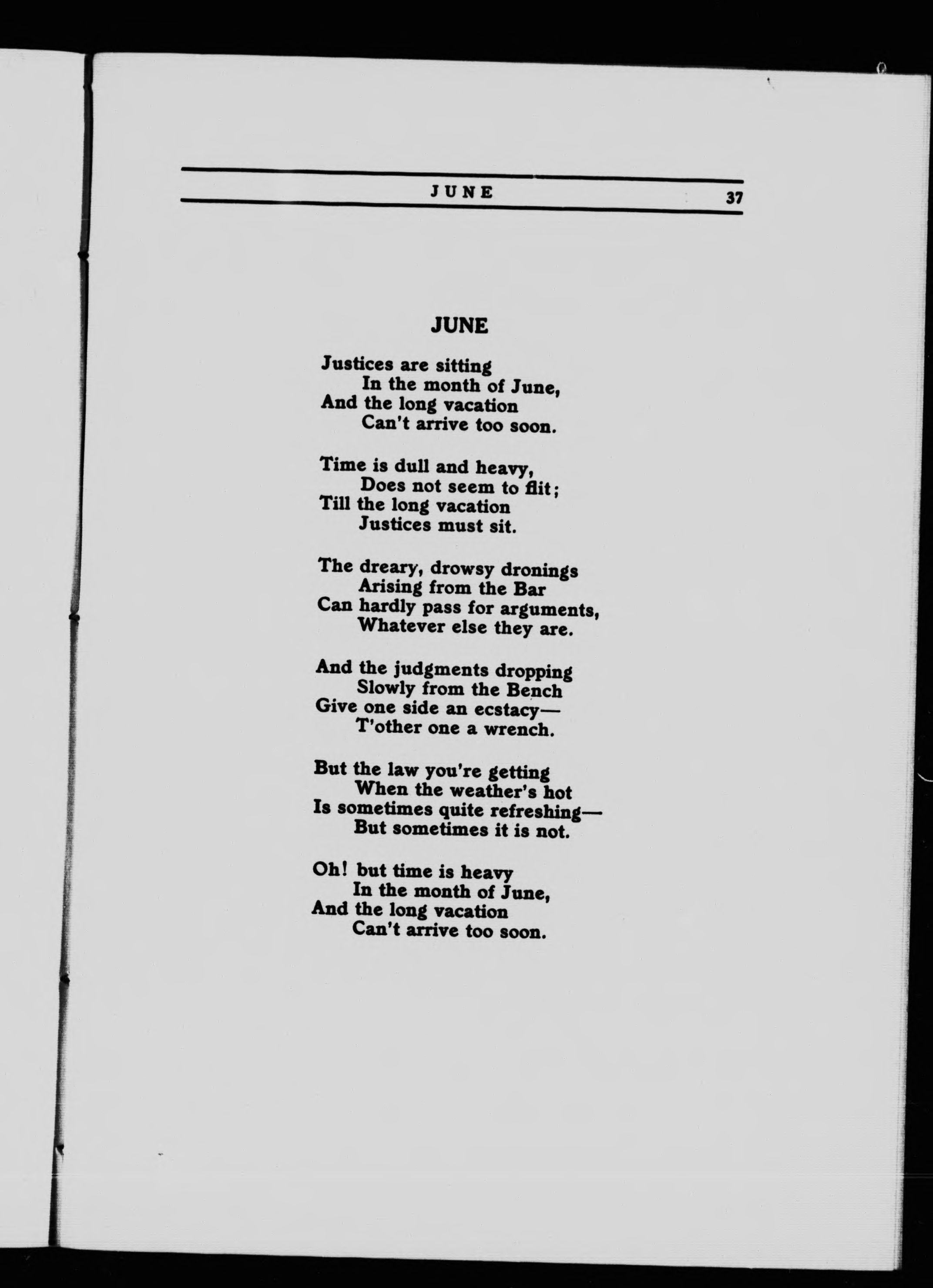 JUNE 37

JUNE

Justices are sitting
In the month of June,
And the long vacation
Can't arrive too soon.

Time is dull and heavy,
Does not seem to flit;
Till the long vacation
Justices must sit.

The dreary, drowsy dronings
Arising from the Bar
Can hardly pass for arguments,
Whatever else they are.

And the judgments dropping
Slowly from the Bench
Give one side an ecstacy—
T'other one a wrench.

But the law you're getting
When the weather's hot
Is sometimes quite refreshing—
But sometimes it is not.

Oh! but time is heavy
In the month of June,
And the long vacation
Can't arrive too soon.